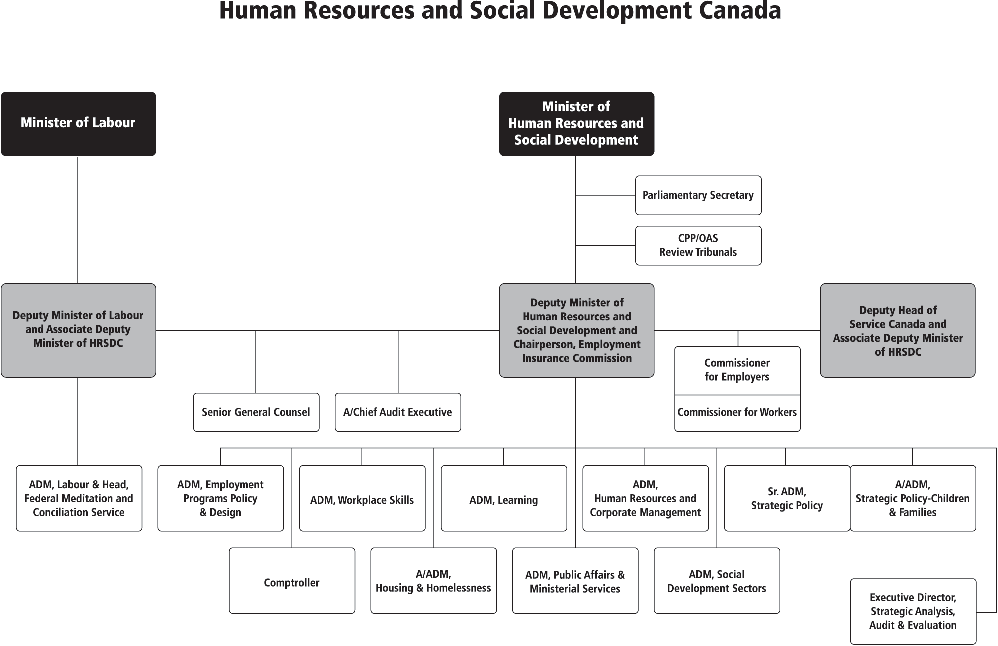 Human Resources and Social Development Canada

Minister of Labour

Minister of Human Resources and Social Development

Parliamentary Secretary

CPP/OAS Review Tribunals

Deputy Minister of Labour and Associate Deputy Minister of HRSDC

Deputy Minister of Human Resources and Social Development and Chairperson, Employment Insurance Commission

Deputy Head of Service Canada and Associate Deputy Minister of HRSDC

Commissioner for Employers

Commissioner for Workers

Senior General Counsel

A/Chief Audit Executive

ADM, Labour & Head, Federal Meditation and Conciliation Service

ADM, Employment Programs Policy & Design

ADM, Workplace Skills

ADM, Learning

ADM, Human Resources and Corporate Management

Sr. ADM, Strategic Policy

A/ADM, Strategic Policy-Children & Families

Comptroller

A/ADM, Housing & Homelessness

ADM, Public Affairs & Ministerial Services

ADM, Social Development Sectors

Executive Director, Strategic Analysis, Audit & Evaluation